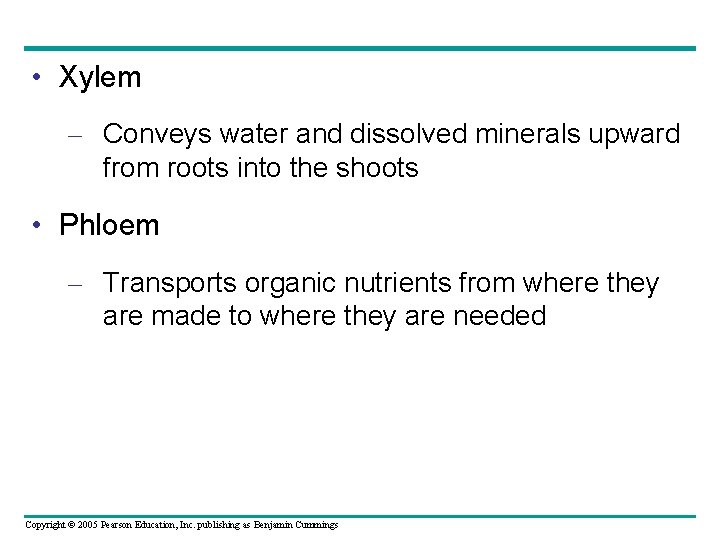 • Xylem

– Conveys water and dissolved minerals upward from roots into the shoots

• Phloem

– Transports organic nutrients from where they are made to where they are needed

Copyright © 2005 Pearson Education, Inc. publishing as Benjamin Cummings